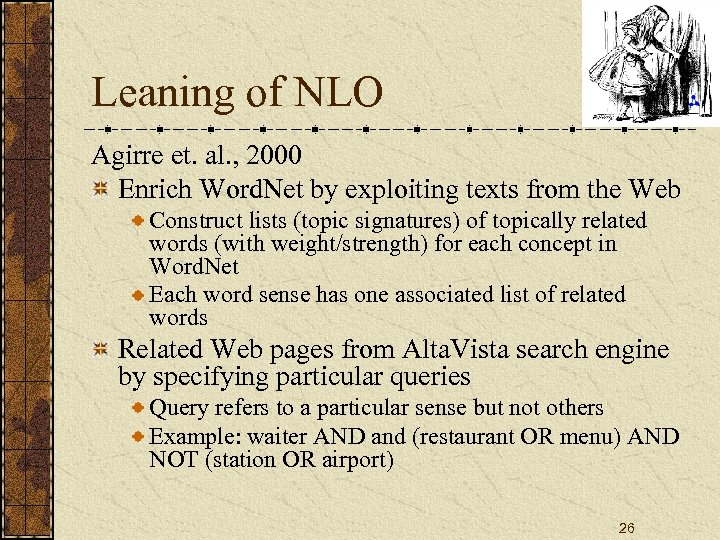 Leaning of NLO

Agirre et. al., 2000

Enrich WordNet by exploiting texts from the Web

Construct lists (topic signatures) of topically related words (with weight/strength) for each concept in WordNet

Each word sense has one associated list of related words

Related Web pages from AltaVista search engine by specifying particular queries

Query refers to a particular sense but not others

Example: waiter AND and (restaurant OR menu) AND NOT (station OR airport)

26